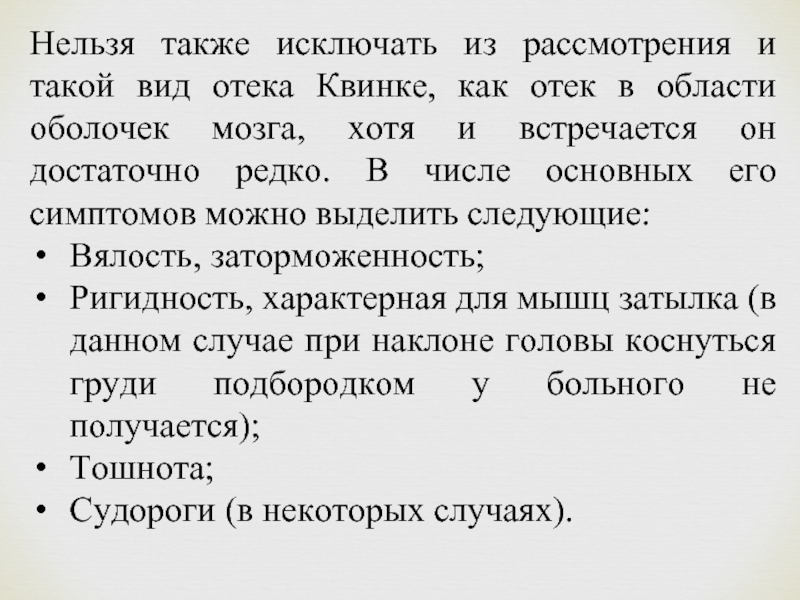 Нельзя также исключать из рассмотрения и такой вид отека Квинке, как отек в области оболочек мозга, хотя и встречается он достаточно редко. В числе основных его симптомов можно выделить следующие:

• Вялость, заторможенность;
• Ригидность, характерная для мышц затылка (в данном случае при наклоне головы коснуться груди подбородком у больного не получается);
• Тошнота;
• Судороги (в некоторых случаях).